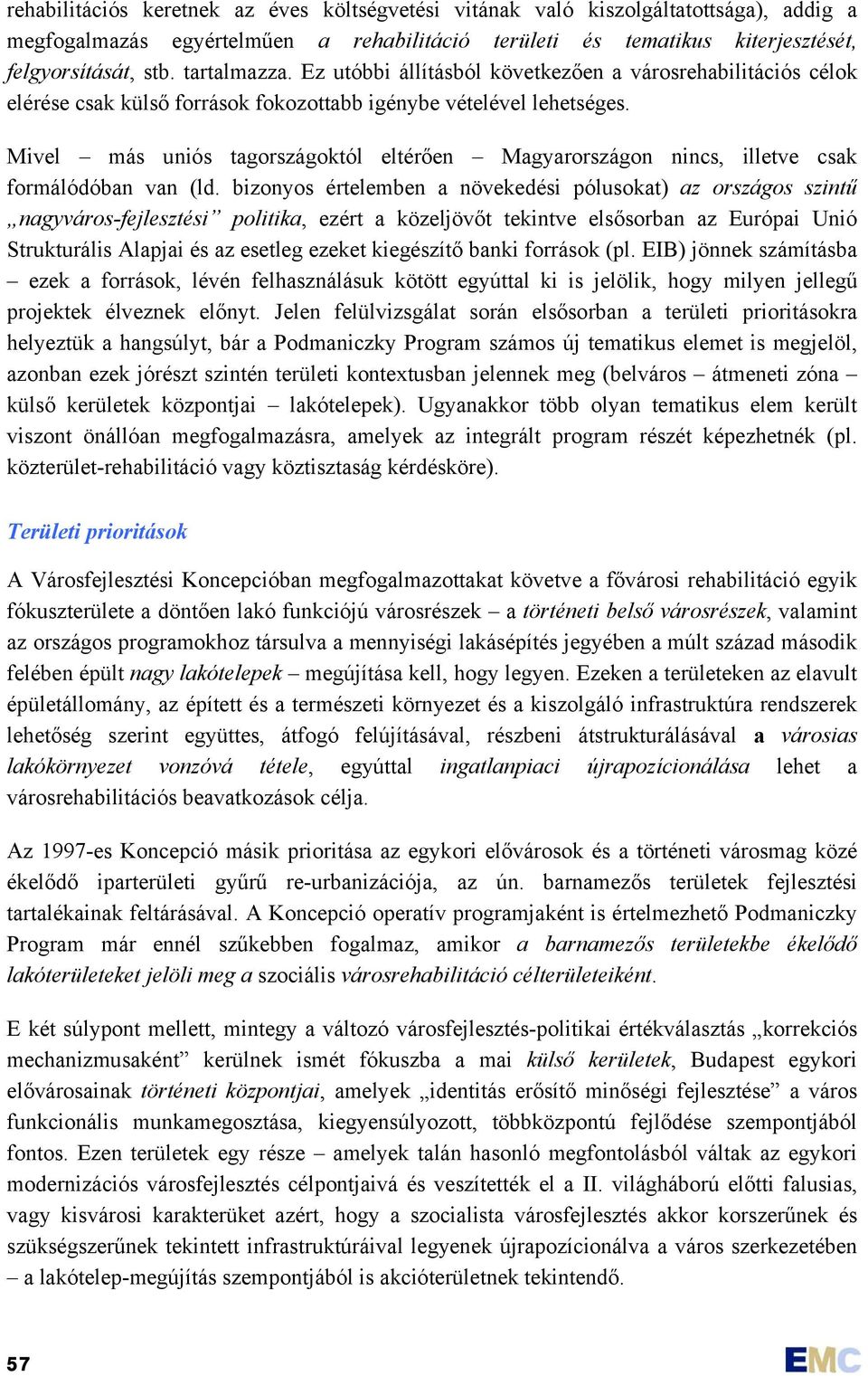 rehabilitációs keretnek az éves költségvetési vitának való kiszolgáltatottsága), addig a megfogalmazás egyértelműen a rehabilitáció területi és tematikus kiterjesztését, felgyorsítását, stb. tartalmazza. Ez utóbbi állításból következően a városrehabilitációs célok elérése csak külső források fokozottabb igénybe vételével lehetséges.

Mivel – más uniós tagországoktól eltérően – Magyarországon nincs, illetve csak formálódóban van (ld. bizonyos értelemben a növekedési pólusokat) az országos szintű „nagyváros-fejlesztési” politika, ezért a közeljövőt tekintve elsősorban az Európai Unió Strukturális Alapjai és az esetleg ezeket kiegészítő banki források (pl. EIB) jönnek számításba – ezek a források, lévén felhasználásuk kötött egyúttal ki is jelölik, hogy milyen jellegű projektek élveznek előnyt. Jelen felülvizsgálat során elsősorban a területi prioritásokra helyeztük a hangsúlyt, bár a Podmaniczky Program számos új tematikus elemet is megjelöl, azonban ezek jórészt szintén területi kontextusban jelennek meg (belváros – átmeneti zóna – külső kerületek központjai – lakótelepek). Ugyanakkor több olyan tematikus elem került viszont önállóan megfogalmazásra, amelyek az integrált program részét képezhetnék (pl. közterület-rehabilitáció vagy köztisztaság kérdésköre).

Területi prioritások

A Városfejlesztési Koncepcióban megfogalmazottakat követve a fővárosi rehabilitáció egyik fókuszterülete a döntően lakó funkciójú városrészek – a történeti belső városrészek, valamint az országos programokhoz társulva a mennyiségi lakásépítés jegyében a múlt század második felében épült nagy lakótelepek – megújítása kell, hogy legyen. Ezeken a területeken az elavult épületállomány, az épített és a természeti környezet és a kiszolgáló infrastruktúra rendszerek lehetőség szerint együttes, átfogó felújításával, részbeni átstrukturálásával a városias lakókörnyezet vonzóvá tétele, egyúttal ingatlanpiaci újrapozícionálása lehet a városrehabilitációs beavatkozások célja.

Az 1997-es Koncepció másik prioritása az egykori elővárosok és a történeti városmag közé ékelődő iparterületi gyűrű re-urbanizációja, az ún. barnamezős területek fejlesztési tartalékainak feltárásával. A Koncepció operatív programjaként is értelmezhető Podmaniczky Program már ennél szűkebben fogalmaz, amikor a barnamezős területekbe ékelődő lakóterületeket jelöli meg a szociális városrehabilitáció célterületeiként.

E két súlypont mellett, mintegy a változó városfejlesztés-politikai értékválasztás „korrekciós mechanizmusaként” kerülnek ismét fókuszba a mai külső kerületek, Budapest egykori elővárosainak történeti központjai, amelyek „identitás erősítő minőségi fejlesztése” a város funkcionális munkamegosztása, kiegyensúlyozott, többközpontú fejlődése szempontjából fontos. Ezen területek egy része – amelyek talán hasonló megfontolásból váltak az egykori modernizációs városfejlesztés célpontjaivá és veszítették el a II. világháború előtti falusias, vagy kisvárosi karakterüket azért, hogy a szocialista városfejlesztés akkor korszerűnek és szükségszerűnek tekintett infrastruktúráival legyenek újrapozícionálva a város szerkezetében – a lakótelep-megújítás szempontjából is akcióterületnek tekintendő.

57

EMC